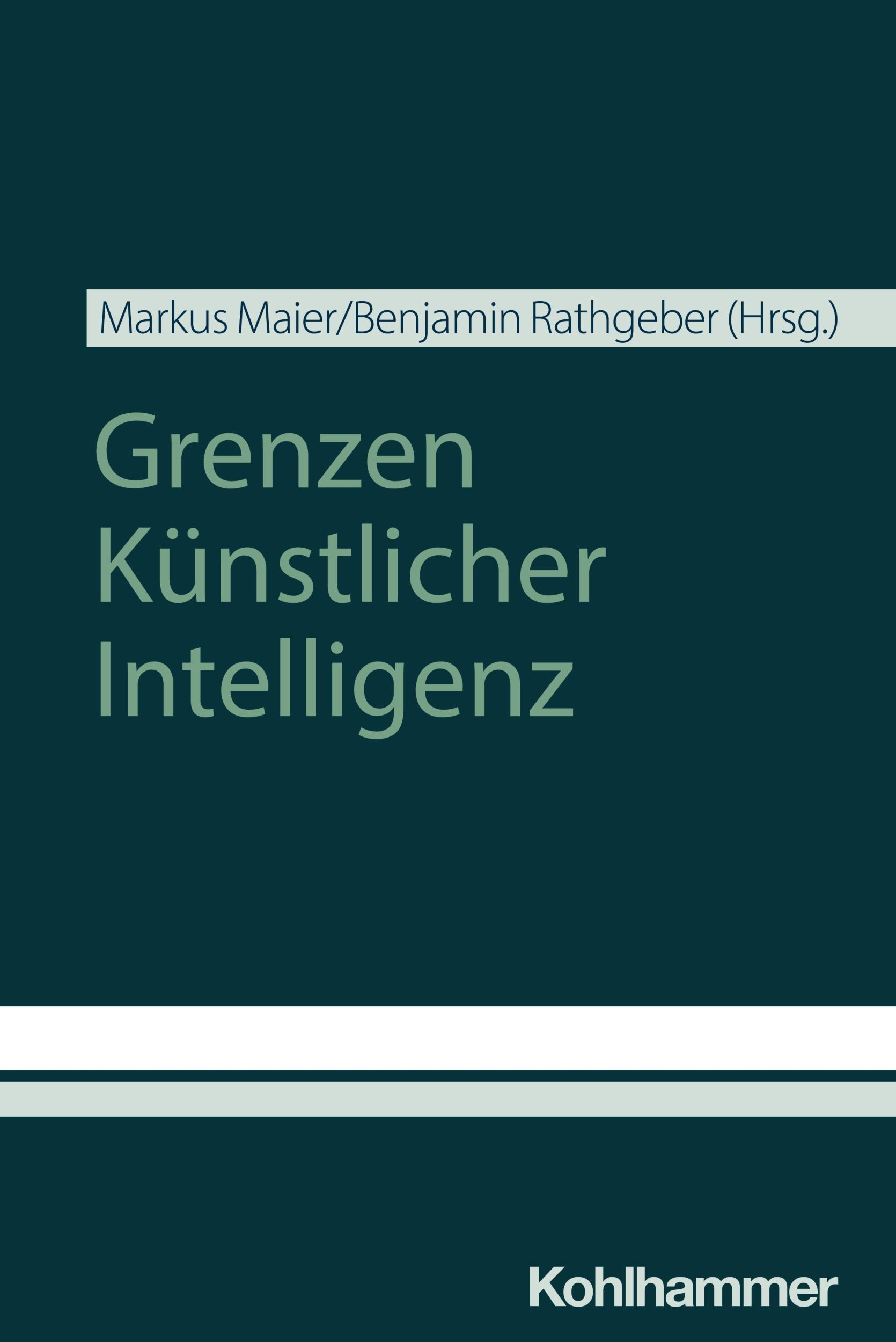 Markus Maier/Benjamin Rathgeber (Hrsg.)

Grenzen Künstlicher Intelligenz

Kohlhammer